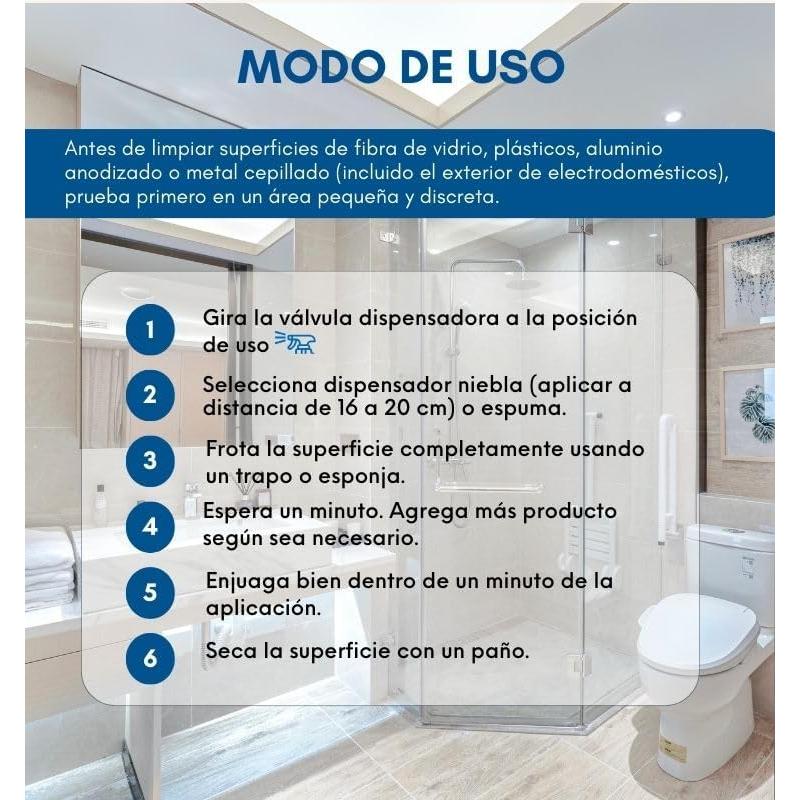 MODO DE USO

Antes de limpiar superficies de fibra de vidrio, plásticos, aluminio anodizado o metal cepillado (incluido el exterior de electrodomésticos), prueba primero en un área pequeña y discreta.

1 Gira la válvula dispensadora a la posición de uso

2 Selecciona dispensador niebla (aplicar a distancia de 16 a 20 cm) o espuma.

3 Frota la superficie completamente usando un trapo o esponja.

4 Espera un minuto. Agrega más producto según sea necesario.

5 Enjuaga bien dentro de un minuto de la aplicación.

6 Seca la superficie con un paño.